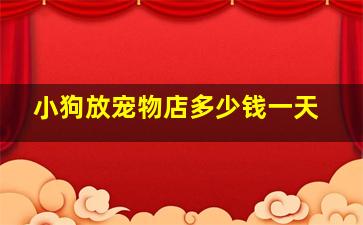 小狗放宠物店多少钱一天